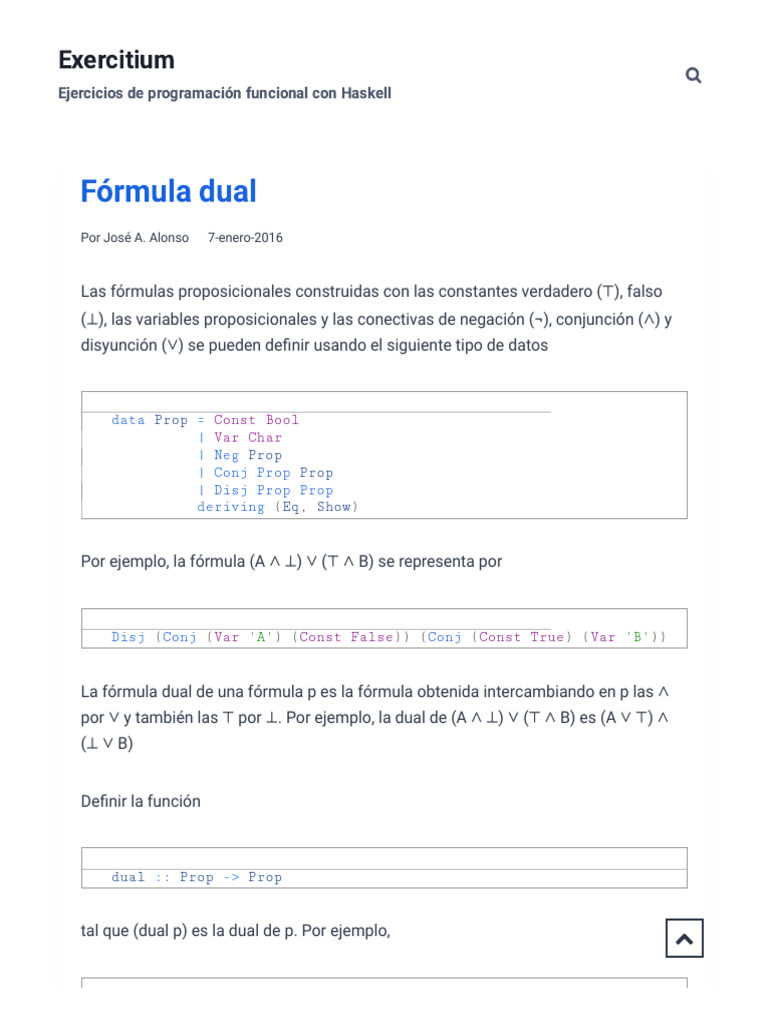 Exercitium

Ejercicios de programación funcional con Haskell

Fórmula dual

Por José A. Alonso 7-enero-2016

Las fórmulas proposicionales construidas con las constantes verdadero (⊤), falso (⊥), las variables proposicionales y las conectivas de negación (¬), conjunción (∧) y disyunción (∨) se pueden definir usando el siguiente tipo de datos

data Prop = Const Bool
          | Var Char
          | Neg Prop
          | Conj Prop Prop
          | Disj Prop Prop
          deriving (Eq, Show)

Por ejemplo, la fórmula (A ∧ ⊥) ∨ (⊤ ∧ B) se representa por

Disj (Conj (Var 'A') (Const False)) (Conj (Const True) (Var 'B'))

La fórmula dual de una fórmula p es la fórmula obtenida intercambiando en p las ∧ por ∨ y también las ⊤ por ⊥. Por ejemplo, la dual de (A ∧ ⊥) ∨ (⊤ ∧ B) es (A ∨ ⊤) ∧ (⊥ ∨ B)

Definir la función

dual :: Prop -> Prop

tal que (dual p) es la dual de p. Por ejemplo,